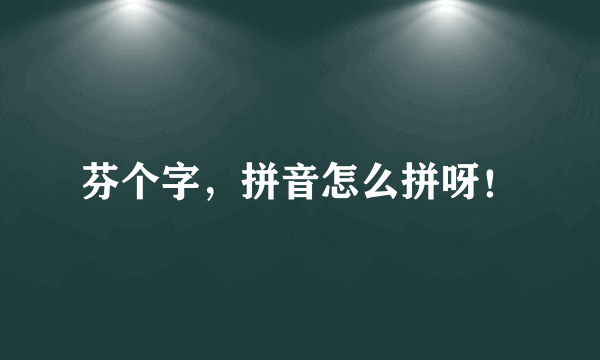 芬个字，拼音怎么拼呀！